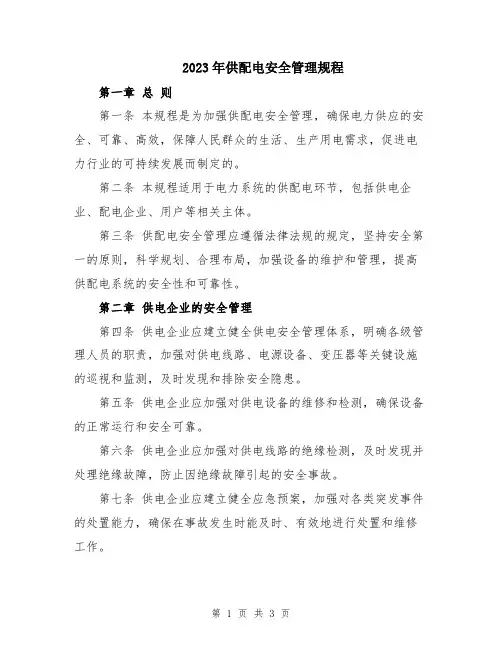 2023年供配电安全管理规程

第一章 总 则

第一条 本规程是为加强供配电安全管理，确保电力供应的安全、可靠、高效，保障人民群众的生活、生产用电需求，促进电力行业的可持续发展而制定的。

第二条 本规程适用于电力系统的供配电环节，包括供电企业、配电企业、用户等相关主体。

第三条 供配电安全管理应遵循法律法规的规定，坚持安全第一的原则，科学规划、合理布局，加强设备的维护和管理，提高供配电系统的安全性和可靠性。

第二章 供电企业的安全管理

第四条 供电企业应建立健全供电安全管理体系，明确各级管理人员的职责，加强对供电线路、电源设备、变压器等关键设施的巡视和监测，及时发现和排除安全隐患。

第五条 供电企业应加强对供电设备的维修和检测，确保设备的正常运行和安全可靠。

第六条 供电企业应加强对供电线路的绝缘检测，及时发现并处理绝缘故障，防止因绝缘故障引起的安全事故。

第七条 供电企业应建立健全应急预案，加强对各类突发事件的处置能力，确保在事故发生时能及时、有效地进行处置和维修工作。

第 1 页 共 3 页